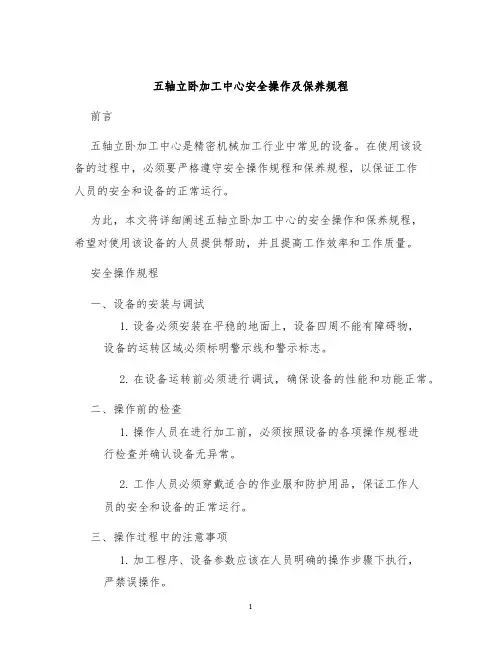 五轴立卧加工中心安全操作及保养规程

前言

五轴立卧加工中心是精密机械加工行业中常见的设备。在使用该设备的过程中，必须要严格遵守安全操作规程和保养规程，以保证工作人员的安全和设备的正常运行。

为此，本文将详细阐述五轴立卧加工中心的安全操作和保养规程，希望对使用该设备的人员提供帮助，并且提高工作效率和工作质量。

安全操作规程

一、设备的安装与调试

1. 设备必须安装在平稳的地面上，设备四周不能有障碍物，设备的运转区域必须标明警示线和警示标志。

2. 在设备运转前必须进行调试，确保设备的性能和功能正常。

二、操作前的检查

1. 操作人员在进行加工前，必须按照设备的各项操作规程进行检查并确认设备无异常。

2. 工作人员必须穿戴适合的作业服和防护用品，保证工作人员的安全和设备的正常运行。

三、操作过程中的注意事项

1. 加工程序、设备参数应该在人员明确的操作步骤下执行，严禁误操作。

1